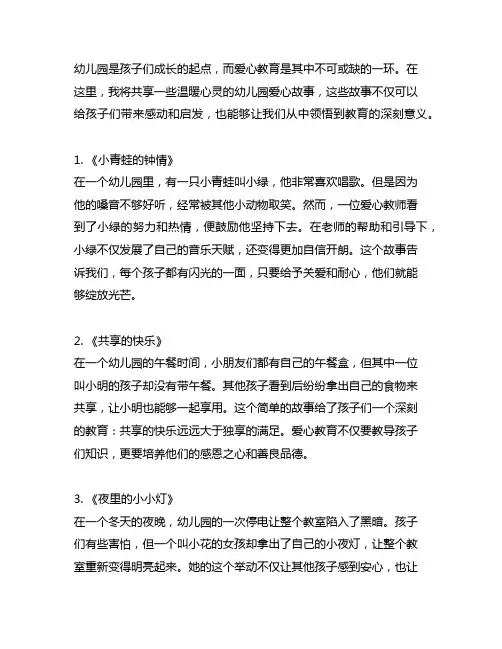 幼儿园是孩子们成长的起点，而爱心教育是其中不可或缺的一环。在这里，我将共享一些温暖心灵的幼儿园爱心故事，这些故事不仅可以给孩子们带来感动和启发，也能够让我们从中领悟到教育的深刻意义。

1. 《小青蛙的钟情》
在一个幼儿园里，有一只小青蛙叫小绿，他非常喜欢唱歌。但是因为他的嗓音不够好听，经常被其他小动物取笑。然而，一位爱心教师看到了小绿的努力和热情，便鼓励他坚持下去。在老师的帮助和引导下，小绿不仅发展了自己的音乐天赋，还变得更加自信开朗。这个故事告诉我们，每个孩子都有闪光的一面，只要给予关爱和耐心，他们就能够绽放光芒。

2. 《共享的快乐》
在一个幼儿园的午餐时间，小朋友们都有自己的午餐盒，但其中一位叫小明的孩子却没有带午餐。其他孩子看到后纷纷拿出自己的食物来共享，让小明也能够一起享用。这个简单的故事给了孩子们一个深刻的教育：共享的快乐远远大于独享的满足。爱心教育不仅要教导孩子们知识，更要培养他们的感恩之心和善良品德。

3. 《夜里的小小灯》
在一个冬天的夜晚，幼儿园的一次停电让整个教室陷入了黑暗。孩子们有些害怕，但一个叫小花的女孩却拿出了自己的小夜灯，让整个教室重新变得明亮起来。她的这个举动不仅让其他孩子感到安心，也让